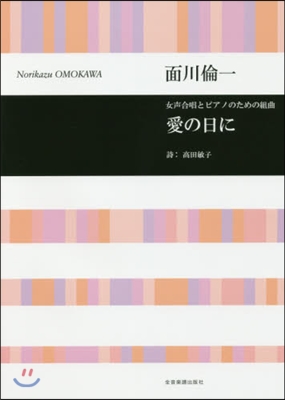 Norikazu OMOKAWA
面川倫一

女声合唱とピアノのための組曲
愛の日に

詩：高田敏子

全音楽譜出版社